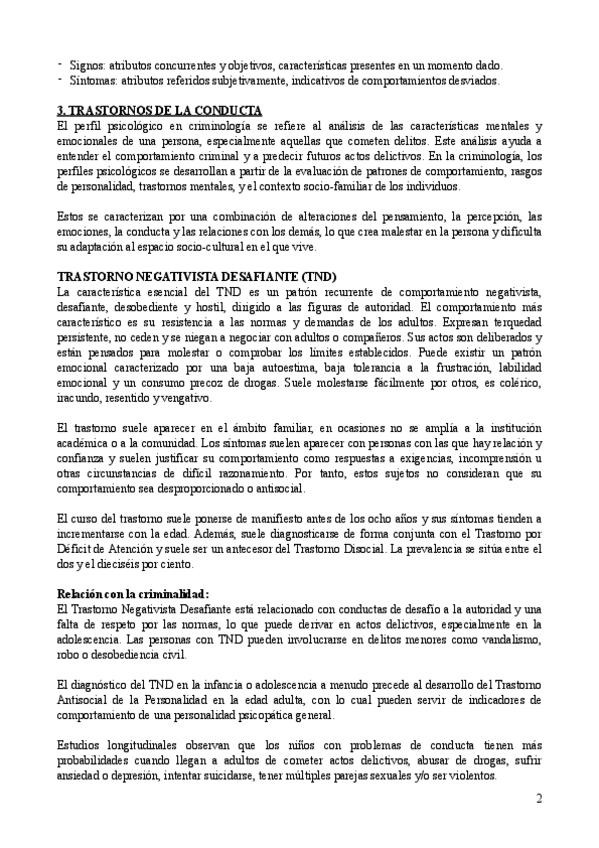 - Signos: atributos concurrentes y objetivos, características presentes en un momento dado.
- Síntomas: atributos referidos subjetivamente, indicativos de comportamientos desviados.

3. TRASTORNOS DE LA CONDUCTA
El perfil psicológico en criminología se refiere al análisis de las características mentales y emocionales de una persona, especialmente aquellas que cometen delitos. Este análisis ayuda a entender el comportamiento criminal y a predecir futuros actos delictivos. En la criminología, los perfiles psicológicos se desarrollan a partir de la evaluación de patrones de comportamiento, rasgos de personalidad, trastornos mentales, y el contexto socio-familiar de los individuos.

Estos se caracterizan por una combinación de alteraciones del pensamiento, la percepción, las emociones, la conducta y las relaciones con los demás, lo que crea malestar en la persona y dificulta su adaptación al espacio socio-cultural en el que vive.

TRASTORNO NEGATIVISTA DESAFIANTE (TND)
La característica esencial del TND es un patrón recurrente de comportamiento negativista, desafiante, desobediente y hostil, dirigido a las figuras de autoridad. El comportamiento más característico es su resistencia a las normas y demandas de los adultos. Expresan terquedad persistente, no ceden y se niegan a negociar con adultos o compañeros. Sus actos son deliberados y están pensados para molestar o comprobar los límites establecidos. Puede existir un patrón emocional caracterizado por una baja autoestima, baja tolerancia a la frustración, labilidad emocional y un consumo precoz de drogas. Suele molestarse fácilmente por otros, es colérico, iracundo, resentido y vengativo.

El trastorno suele aparecer en el ámbito familiar, en ocasiones no se amplía a la institución académica o a la comunidad. Los síntomas suelen aparecer con personas con las que hay relación y confianza y suelen justificar su comportamiento como respuestas a exigencias, incomprensión u otras circunstancias de difícil razonamiento. Por tanto, estos sujetos no consideran que su comportamiento sea desproporcionado o antisocial.

El curso del trastorno suele ponerse de manifiesto antes de los ocho años y sus síntomas tienden a incrementarse con la edad. Además, suele diagnosticarse de forma conjunta con el Trastorno por Déficit de Atención y suele ser un antecesor del Trastorno Disocial. La prevalencia se sitúa entre el dos y el dieciséis por ciento.

Relación con la criminalidad:
El Trastorno Negativista Desafiante está relacionado con conductas de desafío a la autoridad y una falta de respeto por las normas, lo que puede derivar en actos delictivos, especialmente en la adolescencia. Las personas con TND pueden involucrarse en delitos menores como vandalismo, robo o desobediencia civil.

El diagnóstico del TND en la infancia o adolescencia a menudo precede al desarrollo del Trastorno Antisocial de la Personalidad en la edad adulta, con lo cual pueden servir de indicadores de comportamiento de una personalidad psicopática general.

Estudios longitudinales observan que los niños con problemas de conducta tienen más probabilidades cuando llegan a adultos de cometer actos delictivos, abusar de drogas, sufrir ansiedad o depresión, intentar suicidarse, tener múltiples parejas sexuales y/o ser violentos.

2